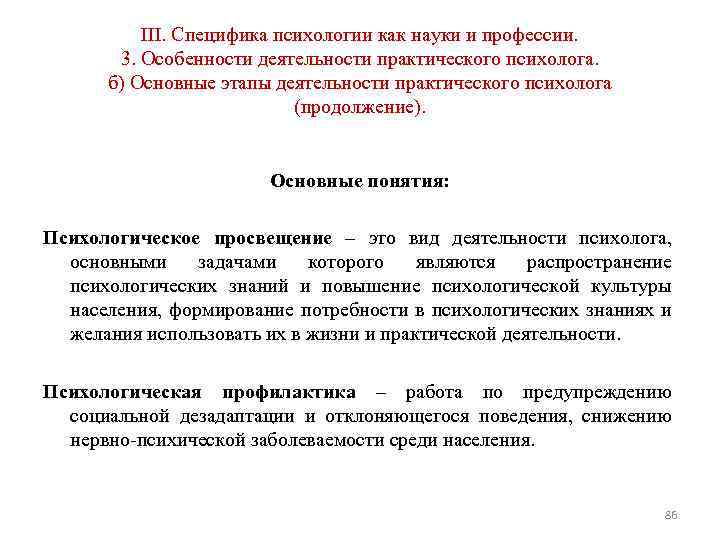 III. Специфика психологии как науки и профессии.
3. Особенности деятельности практического психолога.
б) Основные этапы деятельности практического психолога (продолжение).

Основные понятия:

Психологическое просвещение – это вид деятельности психолога, основными задачами которого являются распространение психологических знаний и повышение психологической культуры населения, формирование потребности в психологических знаниях и желания использовать их в жизни и практической деятельности.

Психологическая профилактика – работа по предупреждению социальной дезадаптации и отклоняющегося поведения, снижению нервно-психической заболеваемости среди населения.

86